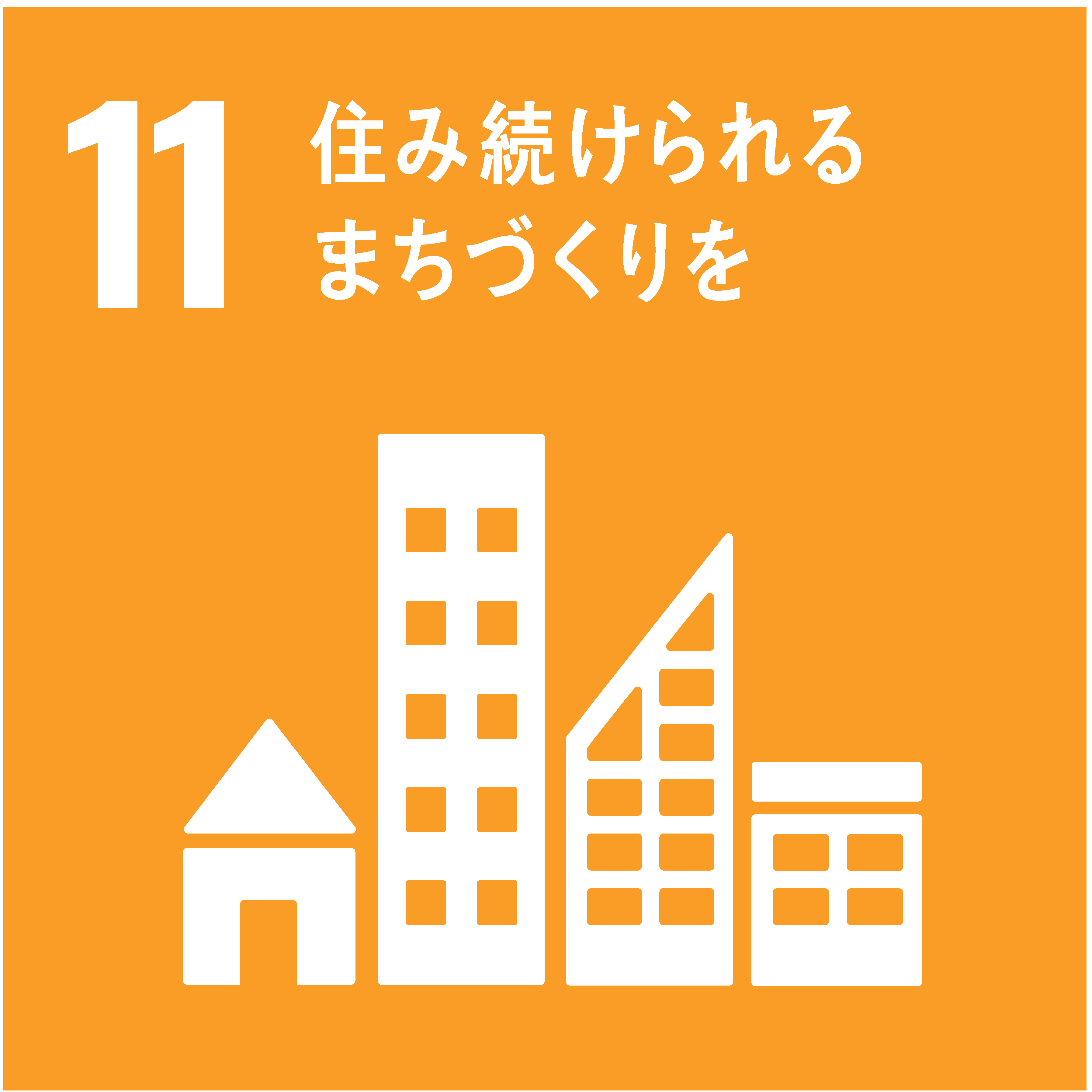 11 住み続けられる
まちづくりを